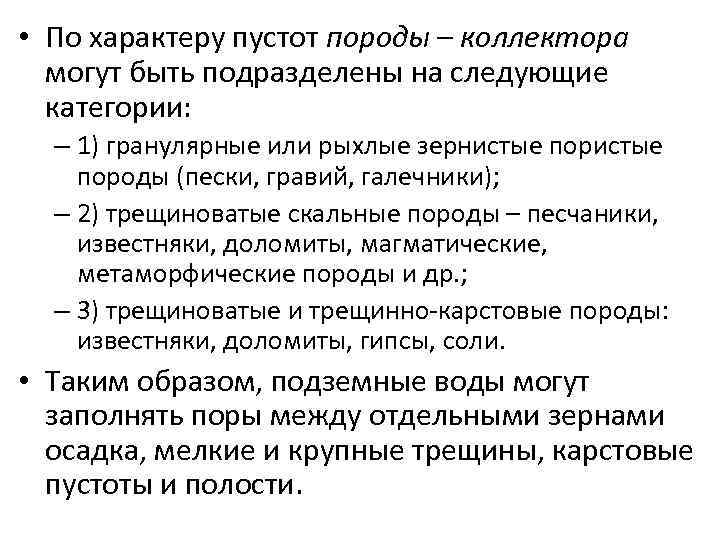 • По характеру пустот породы – коллектора могут быть подразделены на следующие категории:

– 1) гранулярные или рыхлые зернистые пористые породы (пески, гравий, галечники);

– 2) трещиноватые скальные породы – песчаники, известняки, доломиты, магматические, метаморфические породы и др.;

– 3) трещиноватые и трещинно-карстовые породы: известняки, доломиты, гипсы, соли.

• Таким образом, подземные воды могут заполнять поры между отдельными зернами осадка, мелкие и крупные трещины, карстовые пустоты и полости.